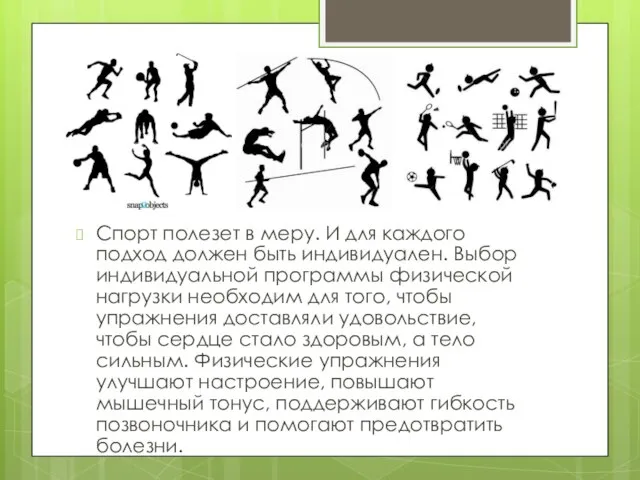 snapobjects

Спорт полезет в меру. И для каждого подход должен быть индивидуален. Выбор индивидуальной программы физической нагрузки необходим для того, чтобы упражнения доставляли удовольствие, чтобы сердце стало здоровым, а тело сильным. Физические упражнения улучшают настроение, повышают мышечный тонус, поддерживают гибкость позвоночника и помогают предотвратить болезни.